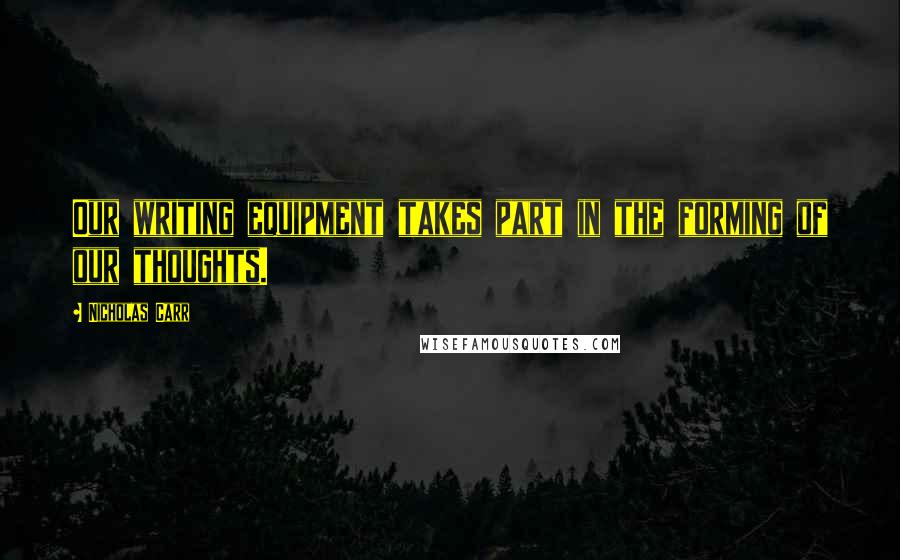 Our writing equipment takes part in the forming of our thoughts.

Nicholas Carr

WISEFAMOUSQUOTES.COM